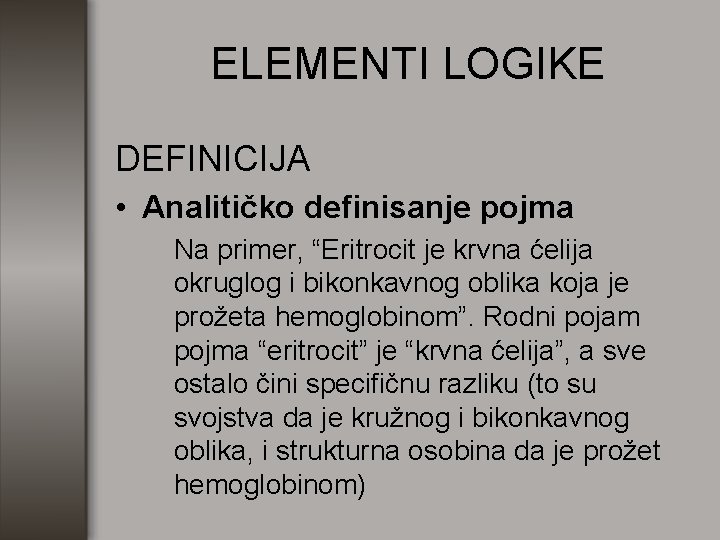 ELEMENTI LOGIKE

DEFINICIJA

• Analitičko definisanje pojma

Na primer, “Eritrocit je krvna ćelija okruglog i bikonkavnog oblika koja je prožeta hemoglobinom”. Rodni pojam pojma “eritrocit” je “krvna ćelija”, a sve ostalo čini specifičnu razliku (to su svojstva da je kružnog i bikonkavnog oblika, i strukturna osobina da je prožet hemoglobinom)